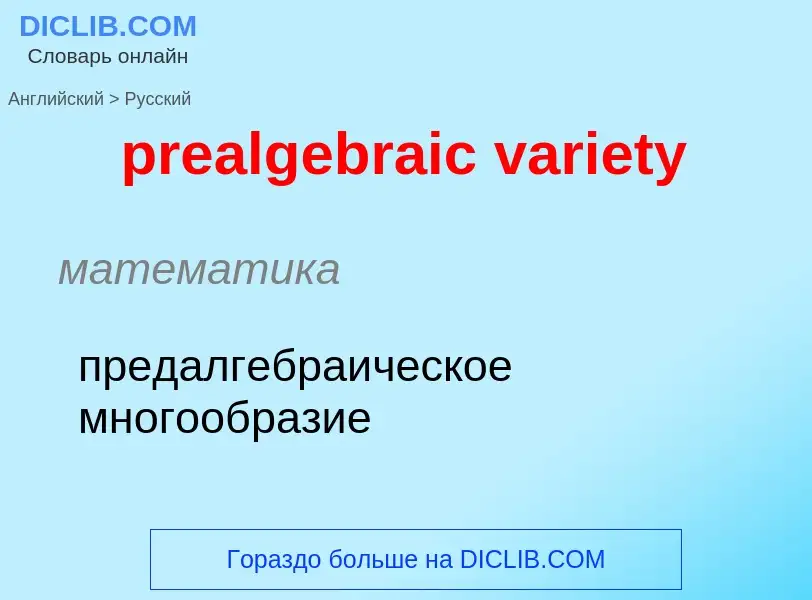 DICLIB.COM
Словарь онлайн

Английский > Русский

prealgebraic variety

математика

предалгебраическое многообразие

Гораздо больше на DICLIB.COM